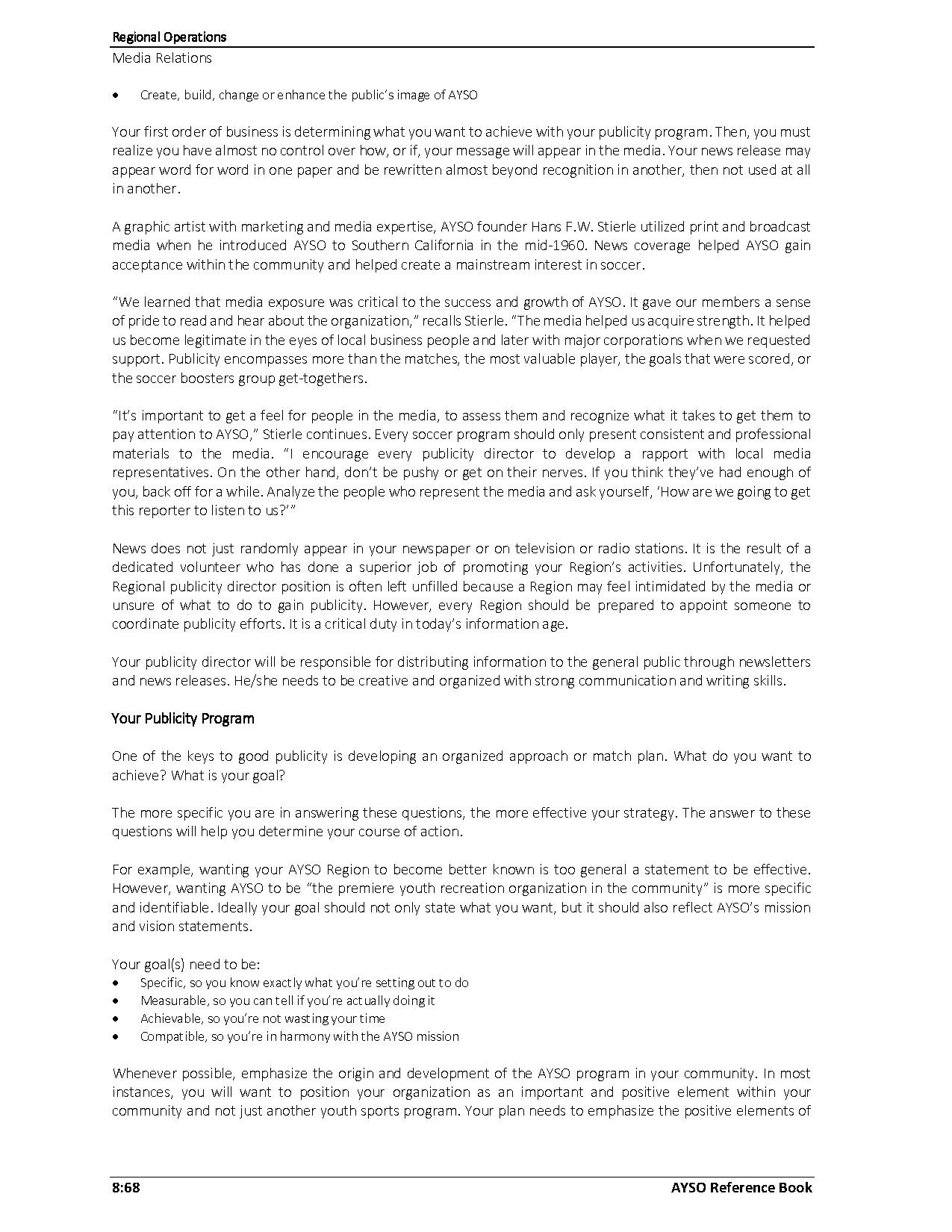 Regional Operations
Media Relations

• Create, build, change or enhance the public's image of AYSO

Your first order of business is determining what you want to achieve with your publicity program. Then, you must realize you have almost no control over how, or if, your message will appear in the media. Your news release may appear word for word in one paper and be rewritten almost beyond recognition in another, then not used at all in another.

A graphic artist with marketing and media expertise, AYSO founder Hans F.W. Stierle utilized print and broadcast media when he introduced AYSO to Southern California in the mid-1960. News coverage helped AYSO gain acceptance within the community and helped create a mainstream interest in soccer.

"We learned that media exposure was critical to the success and growth of AYSO. It gave our members a sense of pride to read and hear about the organization," recalls Stierle. "The media helped us acquire strength. It helped us become legitimate in the eyes of local business people and later with major corporations when we requested support. Publicity encompasses more than the matches, the most valuable player, the goals that were scored, or the soccer boosters group get-togethers.

"It's important to get a feel for people in the media, to assess them and recognize what it takes to get them to pay attention to AYSO," Stierle continues. Every soccer program should only present consistent and professional materials to the media. "I encourage every publicity director to develop a rapport with local media representatives. On the other hand, don't be pushy or get on their nerves. If you think they've had enough of you, back off for a while. Analyze the people who represent the media and ask yourself, 'How are we going to get this reporter to listen to us?'"

News does not just randomly appear in your newspaper or on television or radio stations. It is the result of a dedicated volunteer who has done a superior job of promoting your Region's activities. Unfortunately, the Regional publicity director position is often left unfilled because a Region may feel intimidated by the media or unsure of what to do to gain publicity. However, every Region should be prepared to appoint someone to coordinate publicity efforts. It is a critical duty in today's information age.

Your publicity director will be responsible for distributing information to the general public through newsletters and news releases. He/she needs to be creative and organized with strong communication and writing skills.

Your Publicity Program

One of the keys to good publicity is developing an organized approach or match plan. What do you want to achieve? What is your goal?

The more specific you are in answering these questions, the more effective your strategy. The answer to these questions will help you determine your course of action.

For example, wanting your AYSO Region to become better known is too general a statement to be effective. However, wanting AYSO to be "the premiere youth recreation organization in the community" is more specific and identifiable. Ideally your goal should not only state what you want, but it should also reflect AYSO's mission and vision statements.

Your goal(s) need to be:
• Specific, so you know exactly what you're setting out to do
• Measurable, so you can tell if you're actually doing it
• Achievable, so you're not wasting your time
• Compatible, so you're in harmony with the AYSO mission

Whenever possible, emphasize the origin and development of the AYSO program in your community. In most instances, you will want to position your organization as an important and positive element within your community and not just another youth sports program. Your plan needs to emphasize the positive elements of

8:68 AYSO Reference Book